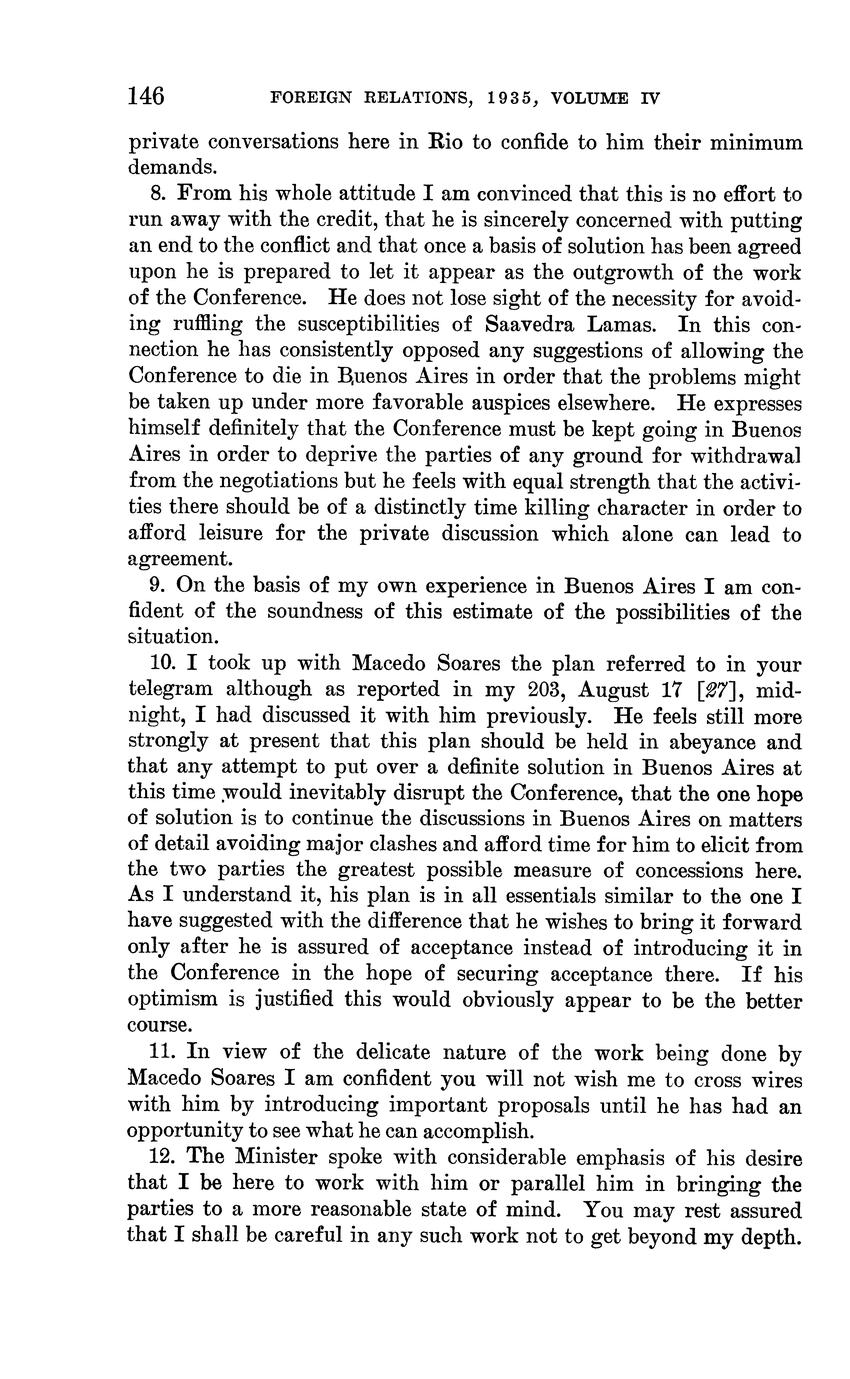 146 FOREIGN RELATIONS, 1935, VOLUME IV

private conversations here in Rio to confide to him their minimum demands.

8. From his whole attitude I am convinced that this is no effort to run away with the credit, that he is sincerely concerned with putting an end to the conflict and that once a basis of solution has been agreed upon he is prepared to let it appear as the outgrowth of the work of the Conference. He does not lose sight of the necessity for avoiding ruffling the susceptibilities of Saavedra Lamas. In this connection he has consistently opposed any suggestions of allowing the Conference to die in Buenos Aires in order that the problems might be taken up under more favorable auspices elsewhere. He expresses himself definitely that the Conference must be kept going in Buenos Aires in order to deprive the parties of any ground for withdrawal from the negotiations but he feels with equal strength that the activities there should be of a distinctly time killing character in order to afford leisure for the private discussion which alone can lead to agreement.

9. On the basis of my own experience in Buenos Aires I am confident of the soundness of this estimate of the possibilities of the situation.

10. I took up with Macedo Soares the plan referred to in your telegram although as reported in my 203, August 17 [27], midnight, I had discussed it with him previously. He feels still more strongly at present that this plan should be held in abeyance and that any attempt to put over a definite solution in Buenos Aires at this time would inevitably disrupt the Conference, that the one hope of solution is to continue the discussions in Buenos Aires on matters of detail avoiding major clashes and afford time for him to elicit from the two parties the greatest possible measure of concessions here. As I understand it, his plan is in all essentials similar to the one I have suggested with the difference that he wishes to bring it forward only after he is assured of acceptance instead of introducing it in the Conference in the hope of securing acceptance there. If his optimism is justified this would obviously appear to be the better course.

11. In view of the delicate nature of the work being done by Macedo Soares I am confident you will not wish me to cross wires with him by introducing important proposals until he has had an opportunity to see what he can accomplish.

12. The Minister spoke with considerable emphasis of his desire that I be here to work with him or parallel him in bringing the parties to a more reasonable state of mind. You may rest assured that I shall be careful in any such work not to get beyond my depth.